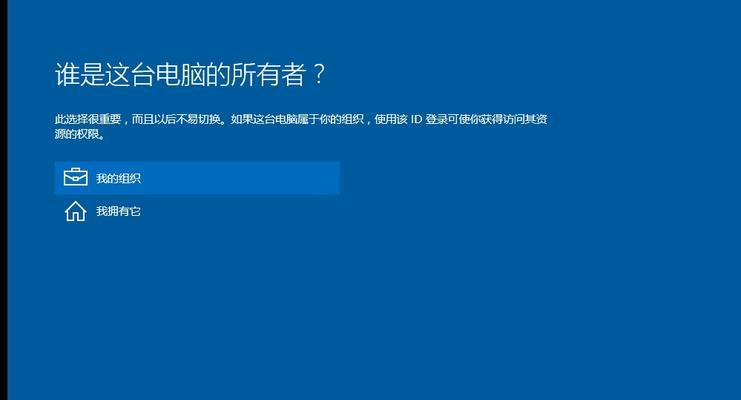 谁是这台电脑的所有者？

此选择很重要，而且以后不易切换。如果这台电脑属于你的组织，使用该 ID 登录可使你获得访问其资源的权限。

我的组织

我拥有它